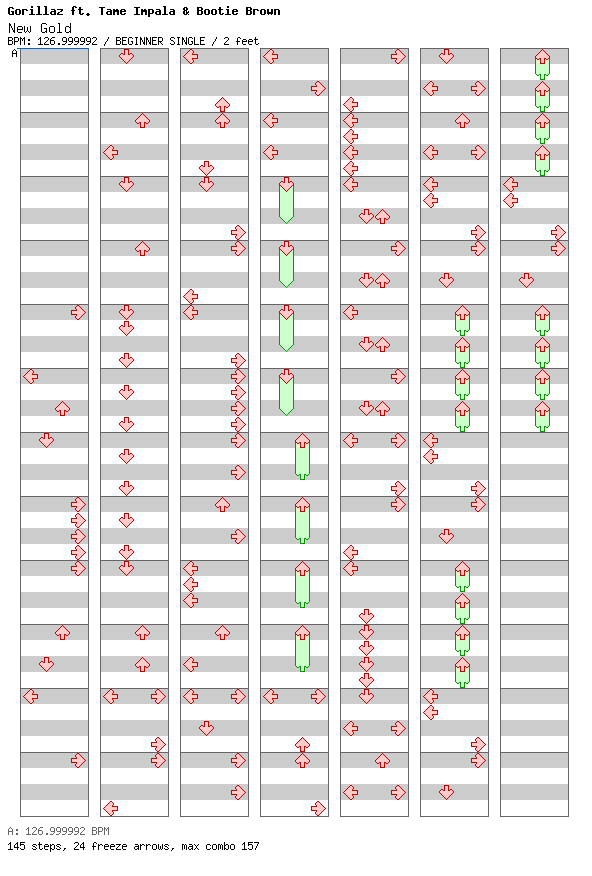 Gorillaz ft. Tame Impala & Bootie Brown
New Gold
BPM: 126.999992 / BEGINNER SINGLE / 2 feet
A

A: 126.999992 BPM
145 steps, 24 freeze arrows, max combo 157